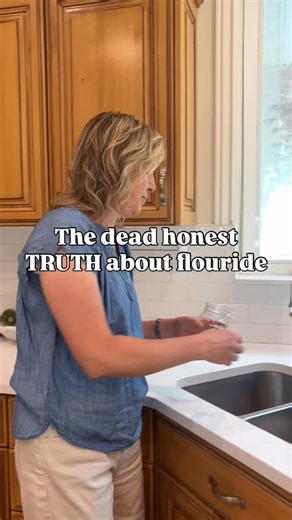 The dead honest TRUTH about flouride